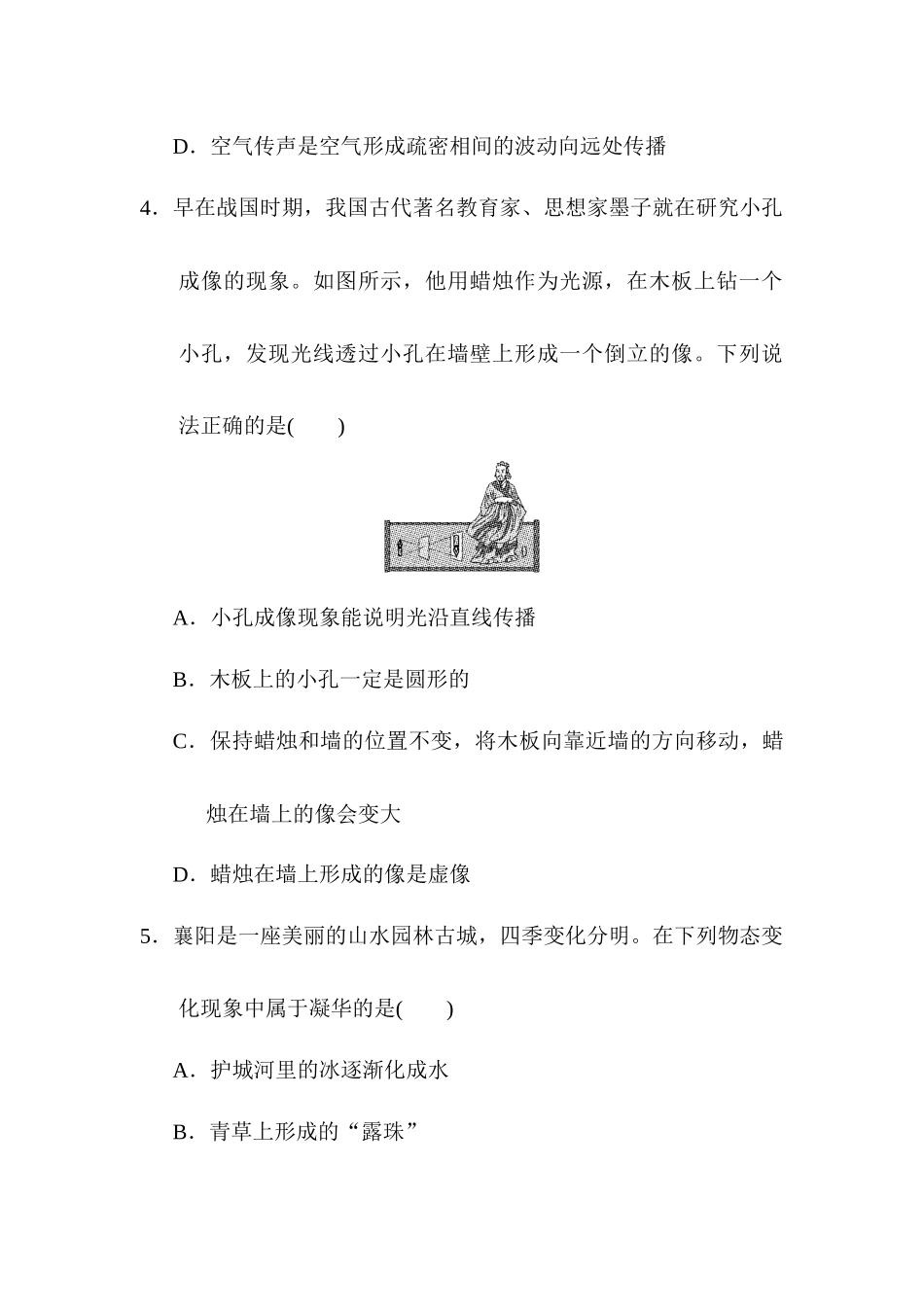 D．空气传声是空气形成疏密相间的波动向远处传播

4．早在战国时期，我国古代著名教育家、思想家墨子就在研究小孔成像的现象。如图所示，他用蜡烛作为光源，在木板上钻一个小孔，发现光线透过小孔在墙壁上形成一个倒立的像。下列说法正确的是(　　)

A．小孔成像现象能说明光沿直线传播

B．木板上的小孔一定是圆形的

C．保持蜡烛和墙的位置不变，将木板向靠近墙的方向移动，蜡烛在墙上的像会变大

D．蜡烛在墙上形成的像是虚像

5．襄阳是一座美丽的山水园林古城，四季变化分明。在下列物态变化现象中属于凝华的是(　　)

A．护城河里的冰逐渐化成水

B．青草上形成的“露珠”